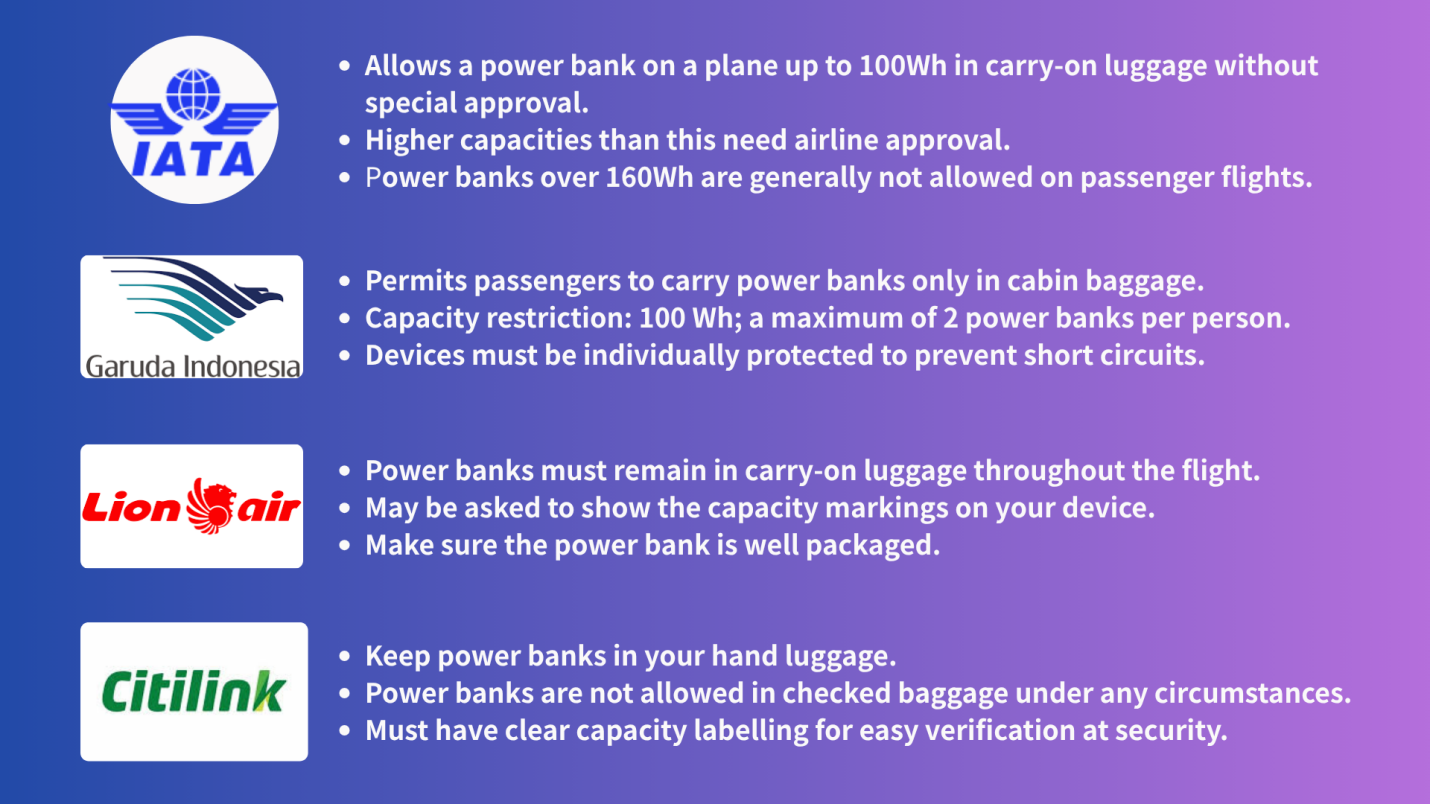 IATA

• Allows a power bank on a plane up to 100Wh in carry-on luggage without special approval.
• Higher capacities than this need airline approval.
• Power banks over 160Wh are generally not allowed on passenger flights.

Garuda Indonesia

• Permits passengers to carry power banks only in cabin baggage.
• Capacity restriction: 100 Wh; a maximum of 2 power banks per person.
• Devices must be individually protected to prevent short circuits.

Lion air

• Power banks must remain in carry-on luggage throughout the flight.
• May be asked to show the capacity markings on your device.
• Make sure the power bank is well packaged.

Citilink

• Keep power banks in your hand luggage.
• Power banks are not allowed in checked baggage under any circumstances.
• Must have clear capacity labelling for easy verification at security.